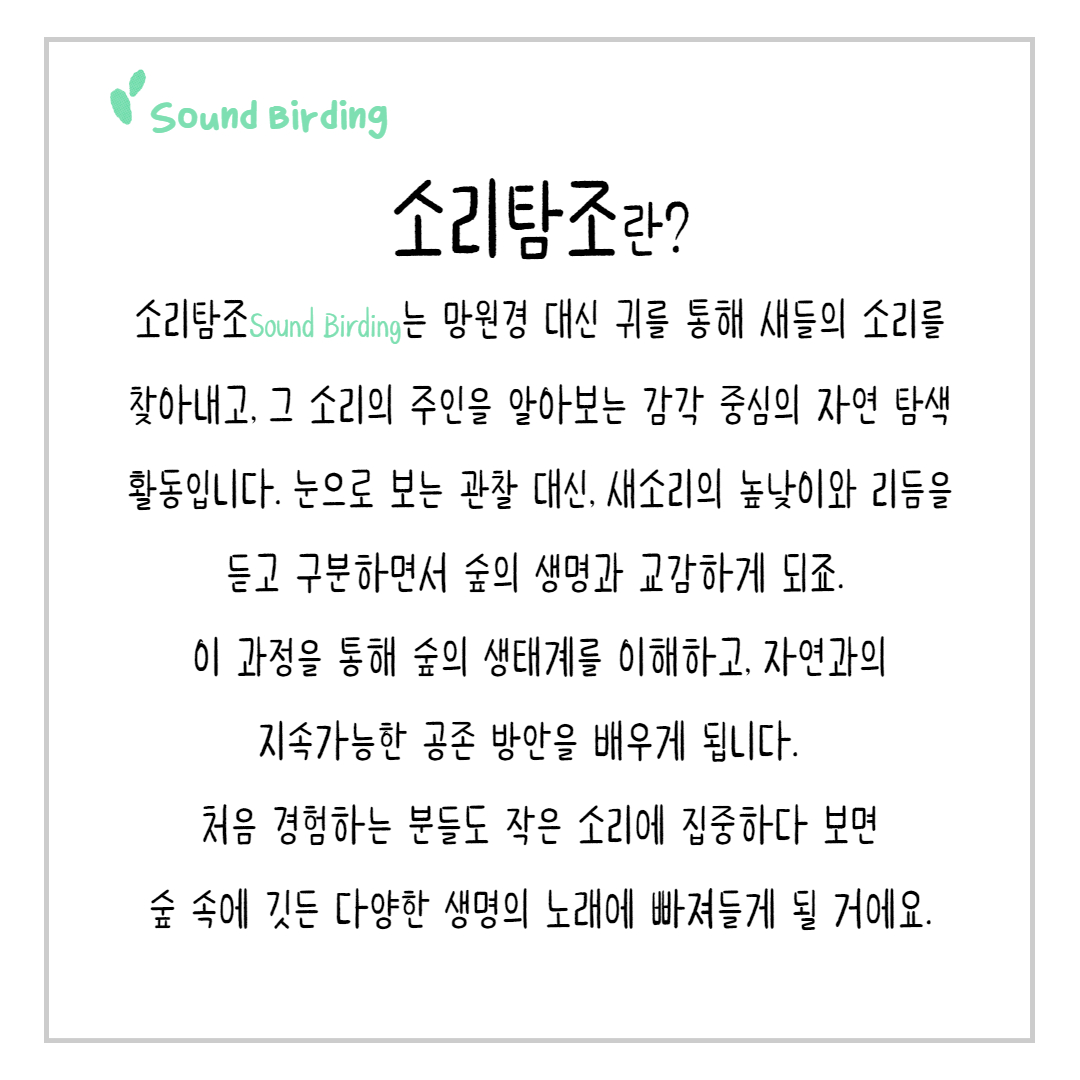 Sound Birding

소리탐조란?

소리탐조Sound Birding는 망원경 대신 귀를 통해 새들의 소리를 찾아내고, 그 소리의 주인을 알아보는 감각 중심의 자연 탐색 활동입니다. 눈으로 보는 관찰 대신, 새소리의 높낮이와 리듬을 듣고 구분하면서 숲의 생명과 교감하게 되죠.

이 과정을 통해 숲의 생태계를 이해하고, 자연과의 지속가능한 공존 방안을 배우게 됩니다.

처음 경험하는 분들도 작은 소리에 집중하다 보면 숲 속에 깃든 다양한 생명의 노래에 빠져들게 될 거에요.